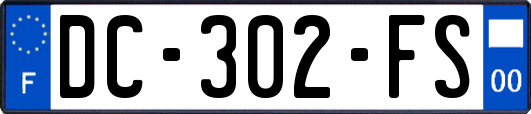 F

DC-302-FS

00